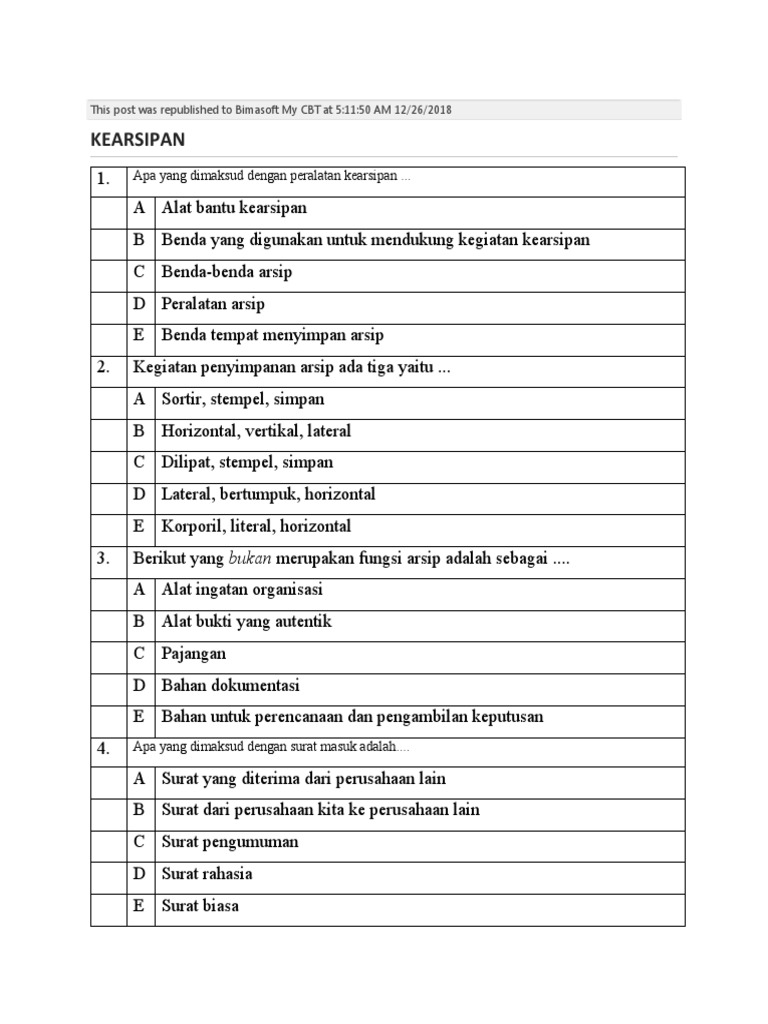 This post was republished to Bimasoft My CBT at 5:11:50 AM 12/26/2018

KEARSIPAN

| 1. | Apa yang dimaksud dengan peralatan kearsipan ... | |
|---|---|---|
| | A | Alat bantu kearsipan |
| | B | Benda yang digunakan untuk mendukung kegiatan kearsipan |
| | C | Benda-benda arsip |
| | D | Peralatan arsip |
| | E | Benda tempat menyimpan arsip |
| 2. | Kegiatan penyimpanan arsip ada tiga yaitu ... | |
| | A | Sortir, stempel, simpan |
| | B | Horizontal, vertikal, lateral |
| | C | Dilipat, stempel, simpan |
| | D | Lateral, bertumpuk, horizontal |
| | E | Korporil, literal, horizontal |
| 3. | Berikut yang bukan merupakan fungsi arsip adalah sebagai .... | |
| | A | Alat ingatan organisasi |
| | B | Alat bukti yang autentik |
| | C | Pajangan |
| | D | Bahan dokumentasi |
| | E | Bahan untuk perencanaan dan pengambilan keputusan |
| 4. | Apa yang dimaksud dengan surat masuk adalah.... | |
| | A | Surat yang diterima dari perusahaan lain |
| | B | Surat dari perusahaan kita ke perusahaan lain |
| | C | Surat pengumuman |
| | D | Surat rahasia |
| | E | Surat biasa |